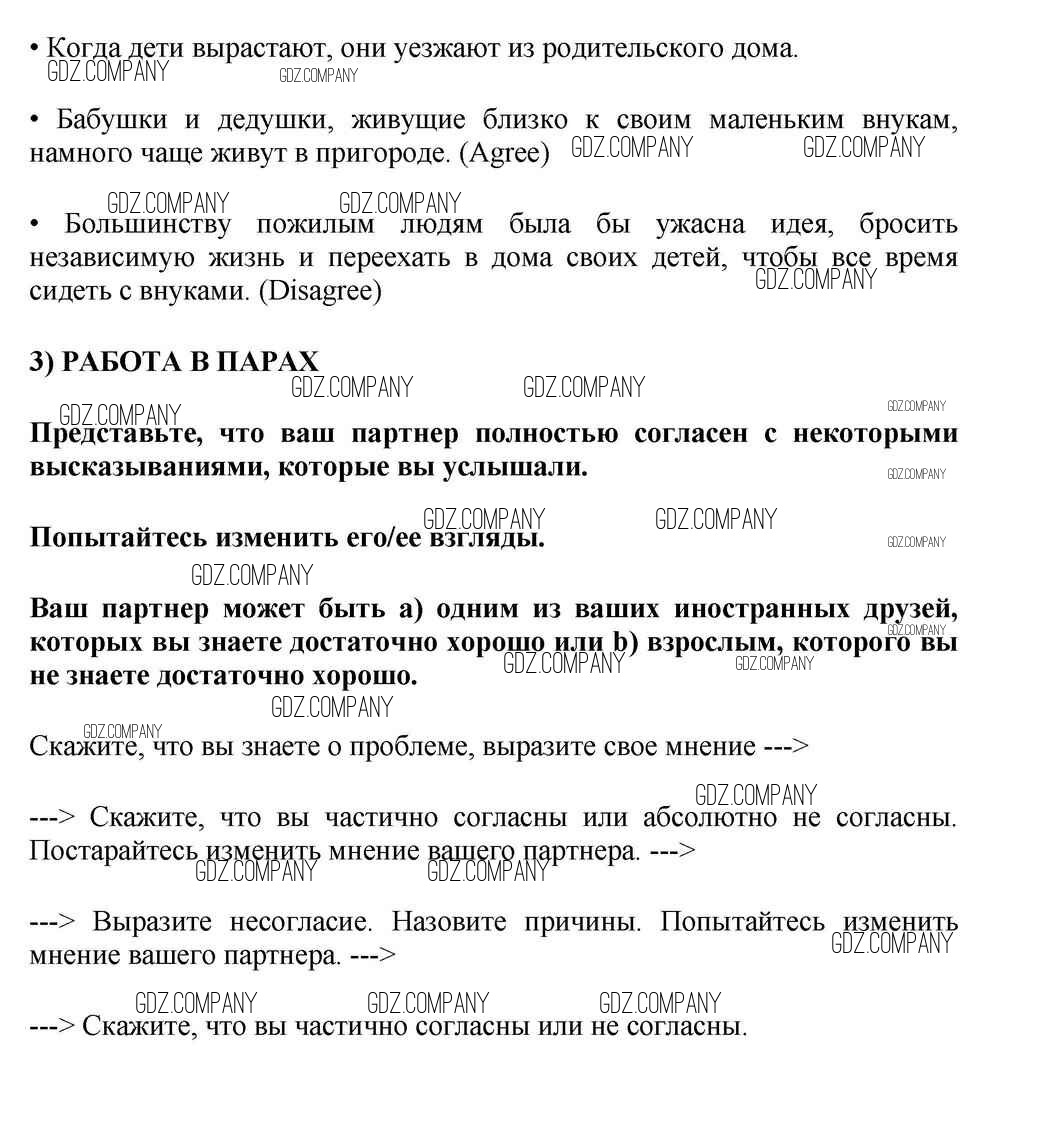 • Когда дети вырастают, они уезжают из родительского дома.
GDZ.COMPANY GDZ.COMPANY

• Бабушки и дедушки, живущие близко к своим маленьким внукам, намного чаще живут в пригороде. (Agree) GDZ.COMPANY GDZ.COMPANY

GDZ.COMPANY GDZ.COMPANY
• Большинству пожилым людям была бы ужасна идея, бросить независимую жизнь и переехать в дома своих детей, чтобы все время сидеть с внуками. (Disagree) GDZ.COMPANY

3) РАБОТА В ПАРАХ
GDZ.COMPANY GDZ.COMPANY
GDZ.COMPANY GDZ.COMPANY
Представьте, что ваш партнер полностью согласен с некоторыми высказываниями, которые вы услышали. GDZ.COMPANY

GDZ.COMPANY GDZ.COMPANY
Попытайтесь изменить его/ее взгляды. GDZ.COMPANY
GDZ.COMPANY
Ваш партнер может быть a) одним из ваших иностранных друзей, которых вы знаете достаточно хорошо или b) взрослым, которого вы не знаете достаточно хорошо. GDZ.COMPANY GDZ.COMPANY GDZ.COMPANY
GDZ.COMPANY
GDZ.COMPANY
Скажите, что вы знаете о проблеме, выразите свое мнение --->

GDZ.COMPANY
---> Скажите, что вы частично согласны или абсолютно не согласны. Постарайтесь изменить мнение вашего партнера. --->
GDZ.COMPANY GDZ.COMPANY

---> Выразите несогласие. Назовите причины. Попытайтесь изменить мнение вашего партнера. ---> GDZ.COMPANY

GDZ.COMPANY GDZ.COMPANY GDZ.COMPANY
---> Скажите, что вы частично согласны или не согласны.